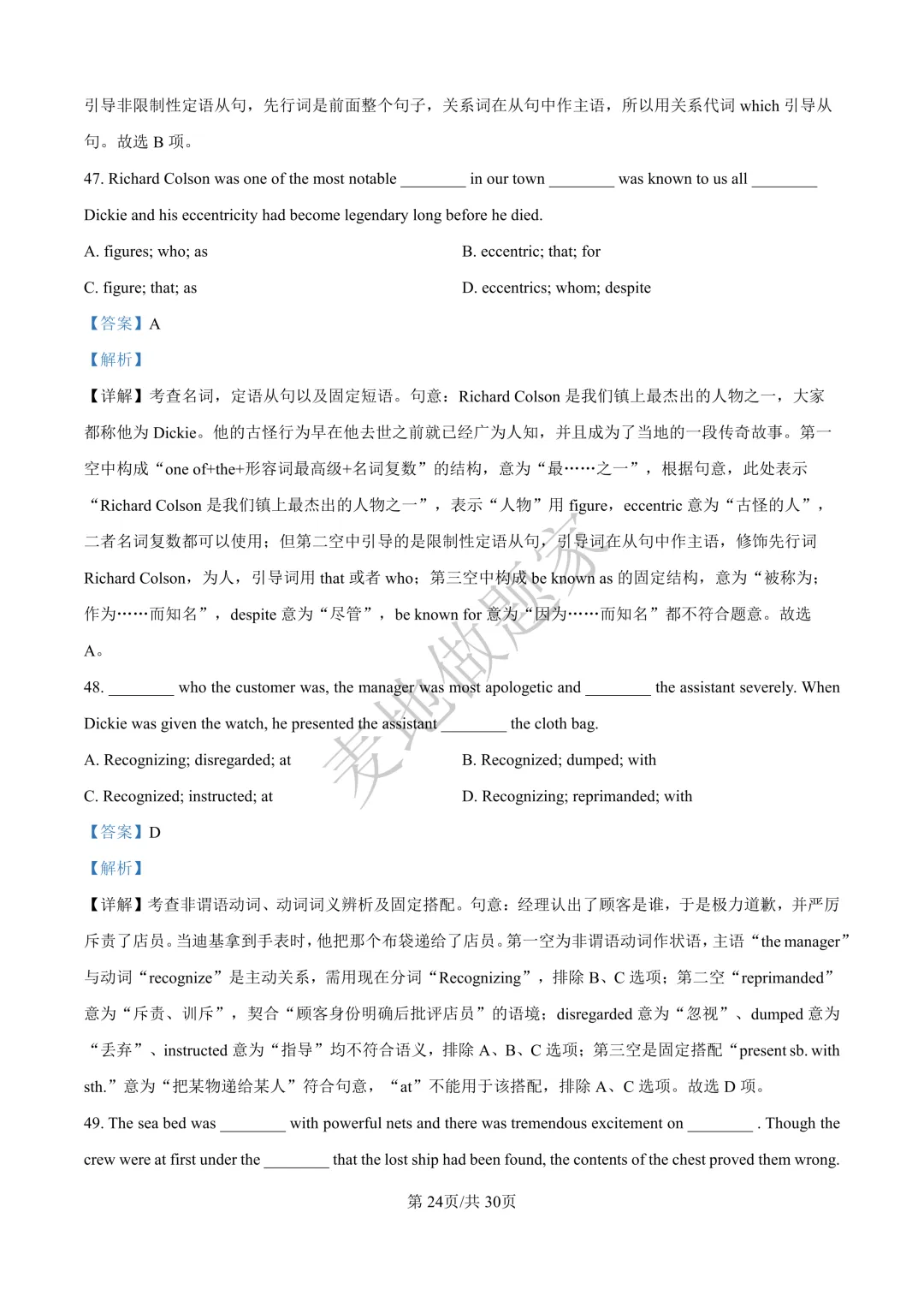 引导非限制性定语从句，先行词是前面整个句子，关系词在从句中作主语，所以用关系代词which引导从句。故选B项。

47. Richard Colson was one of the most notable ____ in our town ____ was known to us all ____ Dickie and his eccentricity had become legendary long before he died.

A. figures; who; as

B. eccentric; that; for

C. figure; that; as

D. eccentrics; whom; despite

【答案】A

【解析】

【详解】考查名词，定语从句以及固定短语。句意：Richard Colson是我们镇上最杰出的人物之一，大家都称他为Dickie。他的古怪行为早在他去世之前就已经广为人知，并且成为了当地的一段传奇故事。第一空中构成“one of+the+形容词最高级+名词复数”的结构，意为“最……之一”，根据句意，此处表示“Richard Colson是我们镇上最杰出的人物之一”，表示“人物”用figure，eccentric意为“古怪的人”，二者名词复数都可以使用；但第二空中引导的是限制性定语从句，引导词在从句中作主语，修饰先行词Richard Colson，为人，引导词用that或者who；第三空中构成be known as的固定结构，意为“被称为；作为……而知名”，despite意为“尽管”，be known for意为“因为……而知名”都不符合题意。故选A。

48. ____ who the customer was, the manager was most apologetic and ____ the assistant severely. When Dickie was given the watch, he presented the assistant ____ the cloth bag.

A. Recognizing; disregarded; at

B. Recognized; dumped; with

C. Recognized; instructed; at

D. Recognizing; reprimanded; with

【答案】D

【解析】

【详解】考查非谓语动词、动词词义辨析及固定搭配。句意：经理认出了顾客是谁，于是极力道歉，并严厉斥责了店员。当迪基拿到手表时，他把那个布袋递给了店员。第一空为非谓语动词作状语，主语“the manager”与动词“recognize”是主动关系，需用现在分词“Recognizing”，排除B、C选项；第二空“reprimanded”意为“斥责、训斥”，契合“顾客身份明确后批评店员”的语境；disregarded意为“忽视”、dumped意为“丢弃”、instructed意为“指导”均不符合语义，排除A、B、C选项；第三空是固定搭配“present sb. with sth.”意为“把某物递给某人”符合句意，“at”不能用于该搭配，排除A、C选项。故选D项。

49. The sea bed was ____ with powerful nets and there was tremendous excitement on ____ . Though the crew were at first under the ____ that the lost ship had been found, the contents of the chest proved them wrong.

第24页/共30页

麦地做题家